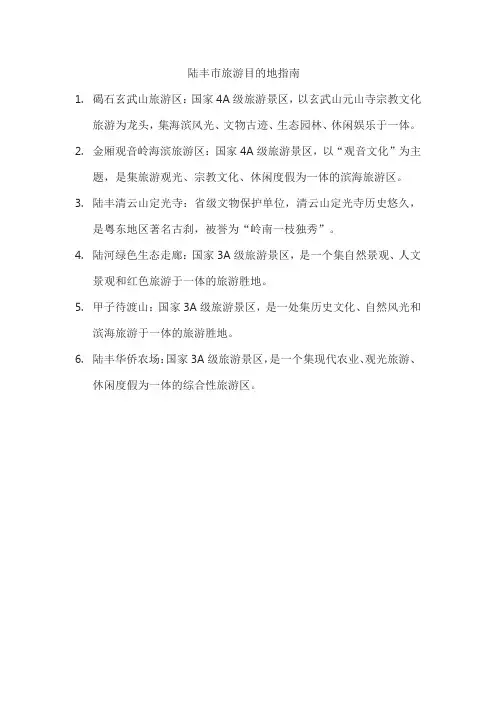 陆丰市旅游目的地指南

1. 碣石玄武山旅游区：国家 4A 级旅游景区，以玄武山元山寺宗教文化旅游为龙头，集海滨风光、文物古迹、生态园林、休闲娱乐于一体。

2. 金厢观音岭海滨旅游区：国家 4A 级旅游景区，以“观音文化”为主题，是集旅游观光、宗教文化、休闲度假为一体的滨海旅游区。

3. 陆丰清云山定光寺：省级文物保护单位，清云山定光寺历史悠久，是粤东地区著名古刹，被誉为“岭南一枝独秀”。

4. 陆河绿色生态走廊：国家 3A 级旅游景区，是一个集自然景观、人文景观和红色旅游于一体的旅游胜地。

5. 甲子待渡山：国家 3A 级旅游景区，是一处集历史文化、自然风光和滨海旅游于一体的旅游胜地。

6. 陆丰华侨农场：国家 3A 级旅游景区，是一个集现代农业、观光旅游、休闲度假为一体的综合性旅游区。